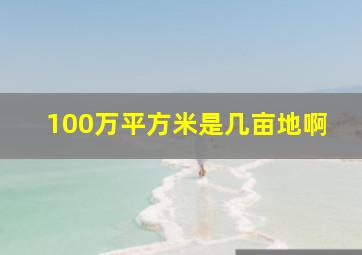 100万平方米是几亩地啊